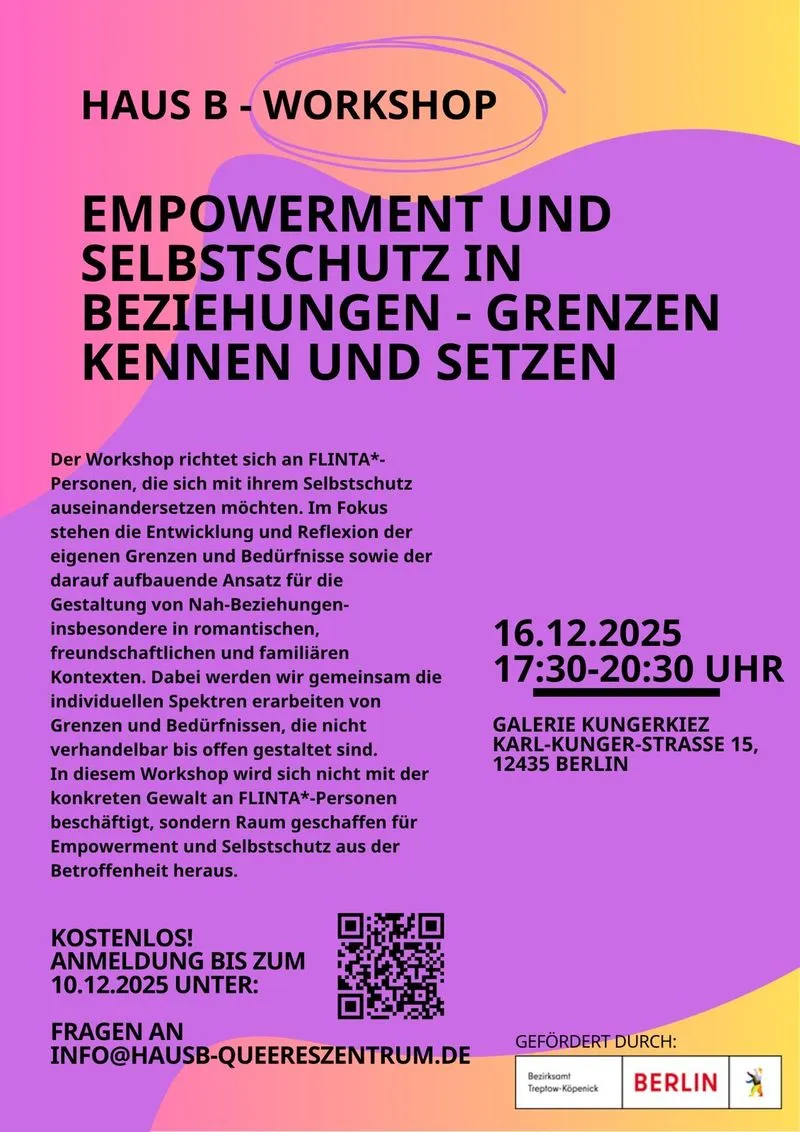 HAUS B - WORKSHOP

EMPOWERMENT UND SELBSTSCHUTZ IN BEZIEHUNGEN - GRENZEN KENNEN UND SETZEN

Der Workshop richtet sich an FLINTA*-Personen, die sich mit ihrem Selbstschutz auseinandersetzen möchten. Im Fokus stehen die Entwicklung und Reflexion der eigenen Grenzen und Bedürfnisse sowie der darauf aufbauende Ansatz für die Gestaltung von Nah-Beziehungen- insbesondere in romantischen, freundschaftlichen und familiären Kontexten. Dabei werden wir gemeinsam die individuellen Spektren erarbeiten von Grenzen und Bedürfnissen, die nicht verhandelbar bis offen gestaltet sind.
In diesem Workshop wird sich nicht mit der konkreten Gewalt an FLINTA*-Personen beschäftigt, sondern Raum geschaffen für Empowerment und Selbstschutz aus der Betroffenheit heraus.

16.12.2025
17:30-20:30 UHR

GALERIE KUNGERKIEZ
KARL-KUNGER-STRASSE 15,
12435 BERLIN

KOSTENLOS!
ANMELDUNG BIS ZUM 10.12.2025 UNTER:

FRAGEN AN
INFO@HAUSB-QUEERESZENTRUM.DE

GEFÖRDERT DURCH:
Bezirksamt Treptow-Köpenick
BERLIN